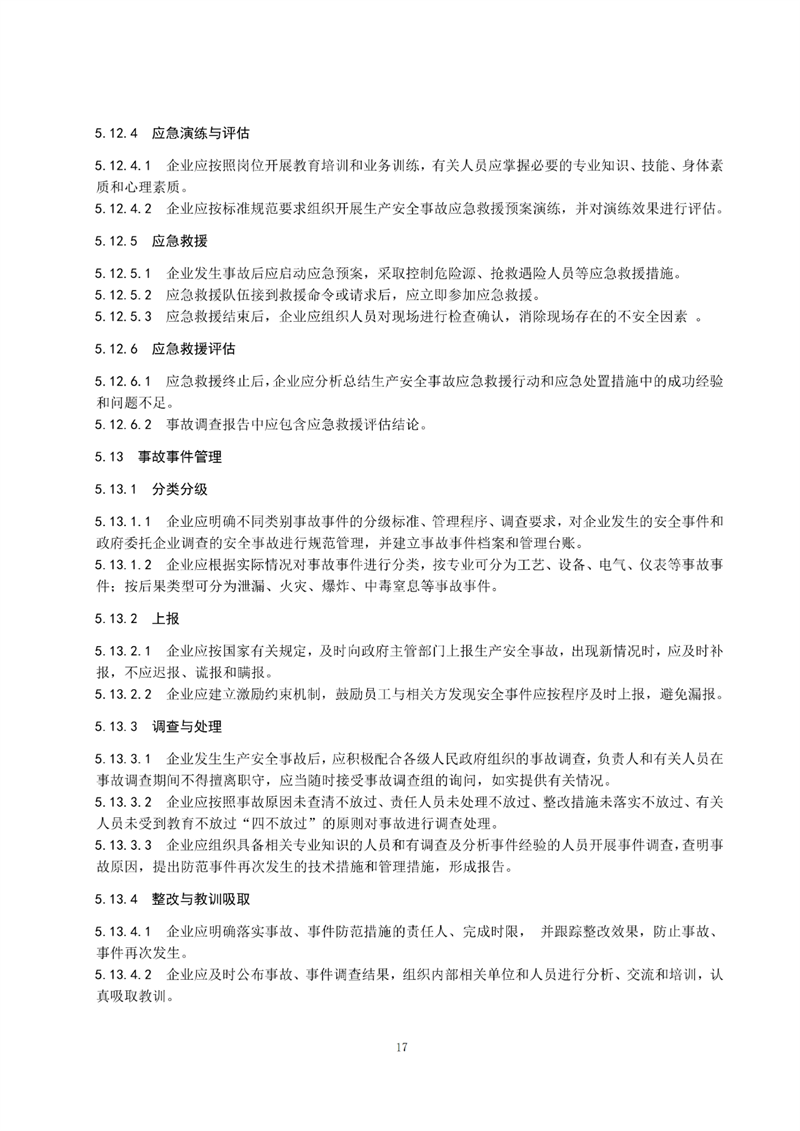 5.12.4 应急演练与评估

5.12.4.1 企业应按照岗位开展教育培训和业务训练，有关人员应掌握必要的专业知识、技能、身体素质和心理素质。
5.12.4.2 企业应按标准规范要求组织开展生产安全事故应急救援预案演练，并对演练效果进行评估。

5.12.5 应急救援

5.12.5.1 企业发生事故后应启动应急预案，采取控制危险源、抢救遇险人员等应急救援措施。
5.12.5.2 应急救援队伍接到救援命令或请求后，应立即参加应急救援。
5.12.5.3 应急救援结束后，企业应组织人员对现场进行检查确认，消除现场存在的不安全因素 。

5.12.6 应急救援评估

5.12.6.1 应急救援终止后，企业应分析总结生产安全事故应急救援行动和应急处置措施中的成功经验和问题不足。
5.12.6.2 事故调查报告中应包含应急救援评估结论。

5.13 事故事件管理

5.13.1 分类分级

5.13.1.1 企业应明确不同类别事故事件的分级标准、管理程序、调查要求，对企业发生的安全事件和政府委托企业调查的安全事故进行规范管理，并建立事故事件档案和管理台账。
5.13.1.2 企业应根据实际情况对事故事件进行分类，按专业可分为工艺、设备、电气、仪表等事故事件；按后果类型可分为泄漏、火灾、爆炸、中毒窒息等事故事件。

5.13.2 上报

5.13.2.1 企业应按国家有关规定，及时向政府主管部门上报生产安全事故，出现新情况时，应及时补报，不应迟报、谎报和瞒报。
5.13.2.2 企业应建立激励约束机制，鼓励员工与相关方发现安全事件应按程序及时上报，避免漏报。

5.13.3 调查与处理

5.13.3.1 企业发生生产安全事故后，应积极配合各级人民政府组织的事故调查，负责人和有关人员在事故调查期间不得擅离职守，应当随时接受事故调查组的询问，如实提供有关情况。
5.13.3.2 企业应按照事故原因未查清不放过、责任人员未处理不放过、整改措施未落实不放过、有关人员未受到教育不放过“四不放过”的原则对事故进行调查处理。
5.13.3.3 企业应组织具备相关专业知识的人员和有调查及分析事件经验的人员开展事件调查，查明事故原因，提出防范事件再次发生的技术措施和管理措施，形成报告。

5.13.4 整改与教训吸取

5.13.4.1 企业应明确落实事故、事件防范措施的责任人、完成时限， 并跟踪整改效果，防止事故、事件再次发生。
5.13.4.2 企业应及时公布事故、事件调查结果，组织内部相关单位和人员进行分析、交流和培训，认真吸取教训。

17